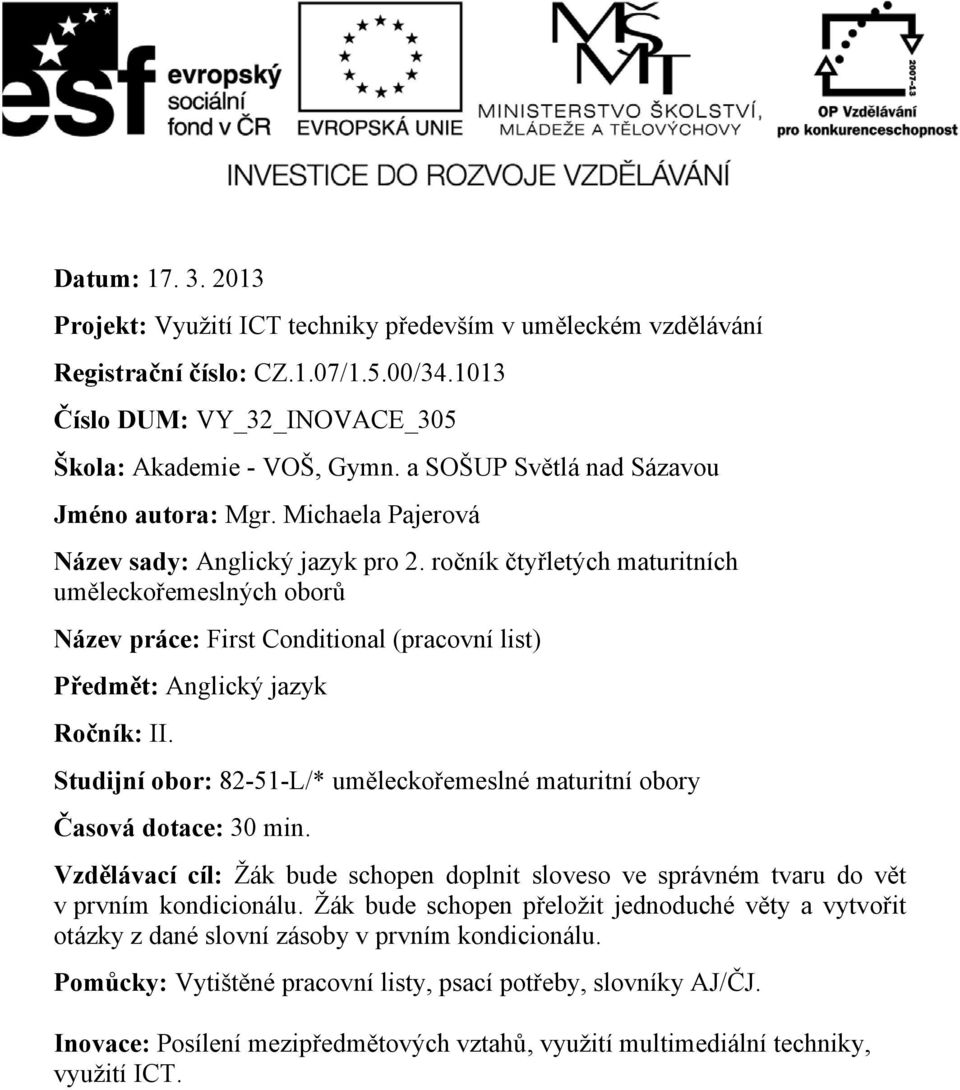 esf evropský sociální fond v ČR

EVROPSKÁ UNIE

MŠMT MINISTERSTVO ŠKOLSTVÍ, MLÁDEŽE A TĚLOVÝCHOVY

2007-13 OP Vzdělávání pro konkurenceschopnost

INVESTICE DO ROZVOJE VZDĚLÁVÁNÍ

Datum: 17. 3. 2013

Projekt: Využití ICT techniky především v uměleckém vzdělávání

Registrační číslo: CZ.1.07/1.5.00/34.1013

Číslo DUM: VY_32_INOVACE_305

Škola: Akademie - VOŠ, Gymn. a SOŠUP Světlá nad Sázavou

Jméno autora: Mgr. Michaela Pajerová

Název sady: Anglický jazyk pro 2. ročník čtyřletých maturitních uměleckořemeslných oborů

Název práce: First Conditional (pracovní list)

Předmět: Anglický jazyk

Ročník: II.

Studijní obor: 82-51-L/* uměleckořemeslné maturitní obory

Časová dotace: 30 min.

Vzdělávací cíl: Žák bude schopen doplnit sloveso ve správném tvaru do vět v prvním kondicionálu. Žák bude schopen přeložit jednoduché věty a vytvořit otázky z dané slovní zásoby v prvním kondicionálu.

Pomůcky: Vytištěné pracovní listy, psací potřeby, slovníky AJ/ČJ.

Inovace: Posílení mezipředmětových vztahů, využití multimediální techniky, využití ICT.